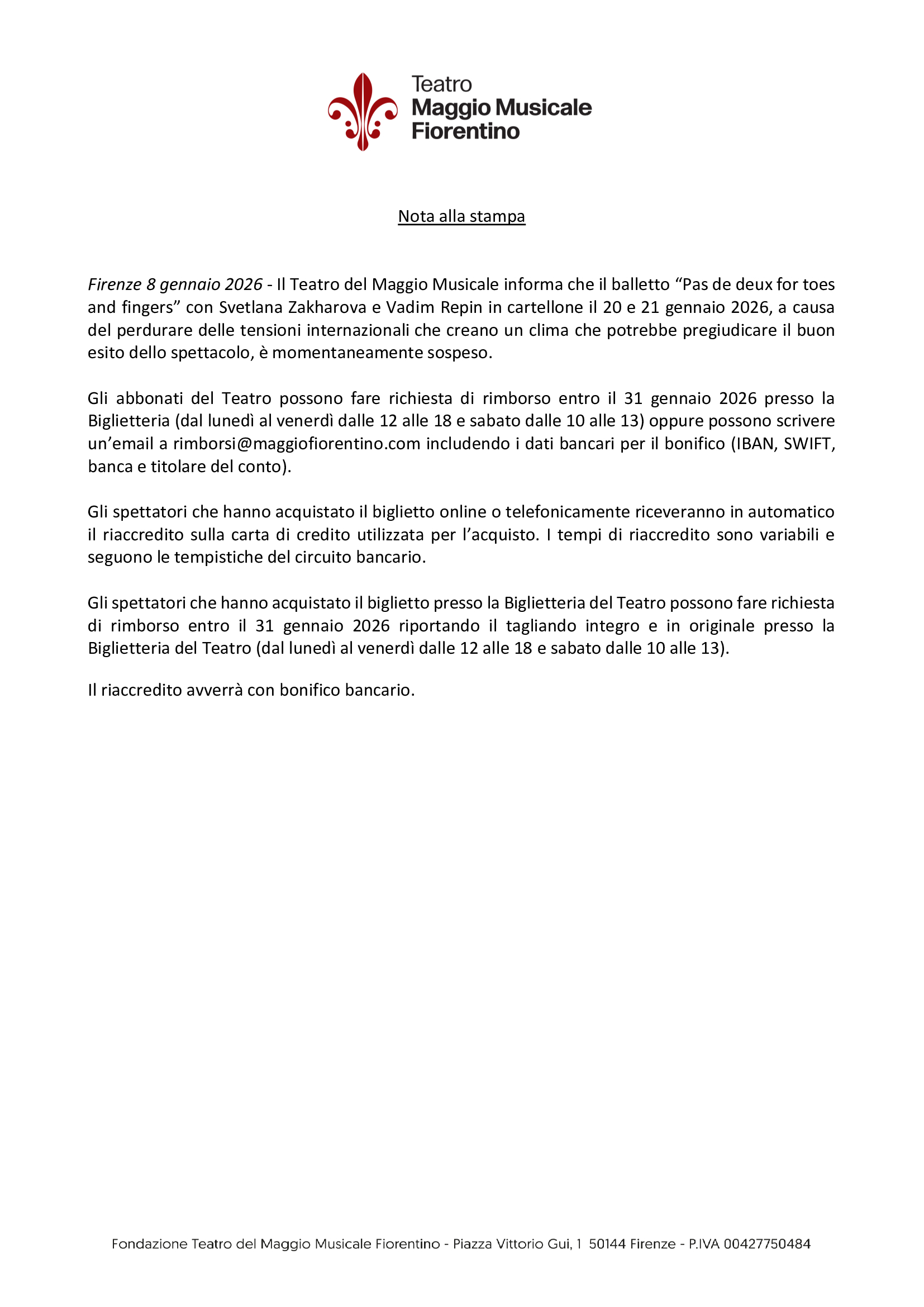 Teatro
Maggio Musicale
Fiorentino

Nota alla stampa

Firenze 8 gennaio 2026 - Il Teatro del Maggio Musicale informa che il balletto “Pas de deux for toes and fingers” con Svetlana Zakharova e Vadim Repin in cartellone il 20 e 21 gennaio 2026, a causa del perdurare delle tensioni internazionali che creano un clima che potrebbe pregiudicare il buon esito dello spettacolo, è momentaneamente sospeso.

Gli abbonati del Teatro possono fare richiesta di rimborso entro il 31 gennaio 2026 presso la Biglietteria (dal lunedì al venerdì dalle 12 alle 18 e sabato dalle 10 alle 13) oppure possono scrivere un’email a rimborsi@maggiofiorentino.com includendo i dati bancari per il bonifico (IBAN, SWIFT, banca e titolare del conto).

Gli spettatori che hanno acquistato il biglietto online o telefonicamente riceveranno in automatico il riaccredito sulla carta di credito utilizzata per l’acquisto. I tempi di riaccredito sono variabili e seguono le tempistiche del circuito bancario.

Gli spettatori che hanno acquistato il biglietto presso la Biglietteria del Teatro possono fare richiesta di rimborso entro il 31 gennaio 2026 riportando il tagliando integro e in originale presso la Biglietteria del Teatro (dal lunedì al venerdì dalle 12 alle 18 e sabato dalle 10 alle 13).

Il riaccredito avverrà con bonifico bancario.

Fondazione Teatro del Maggio Musicale Fiorentino - Piazza Vittorio Gui, 1 50144 Firenze - P.IVA 00427750484